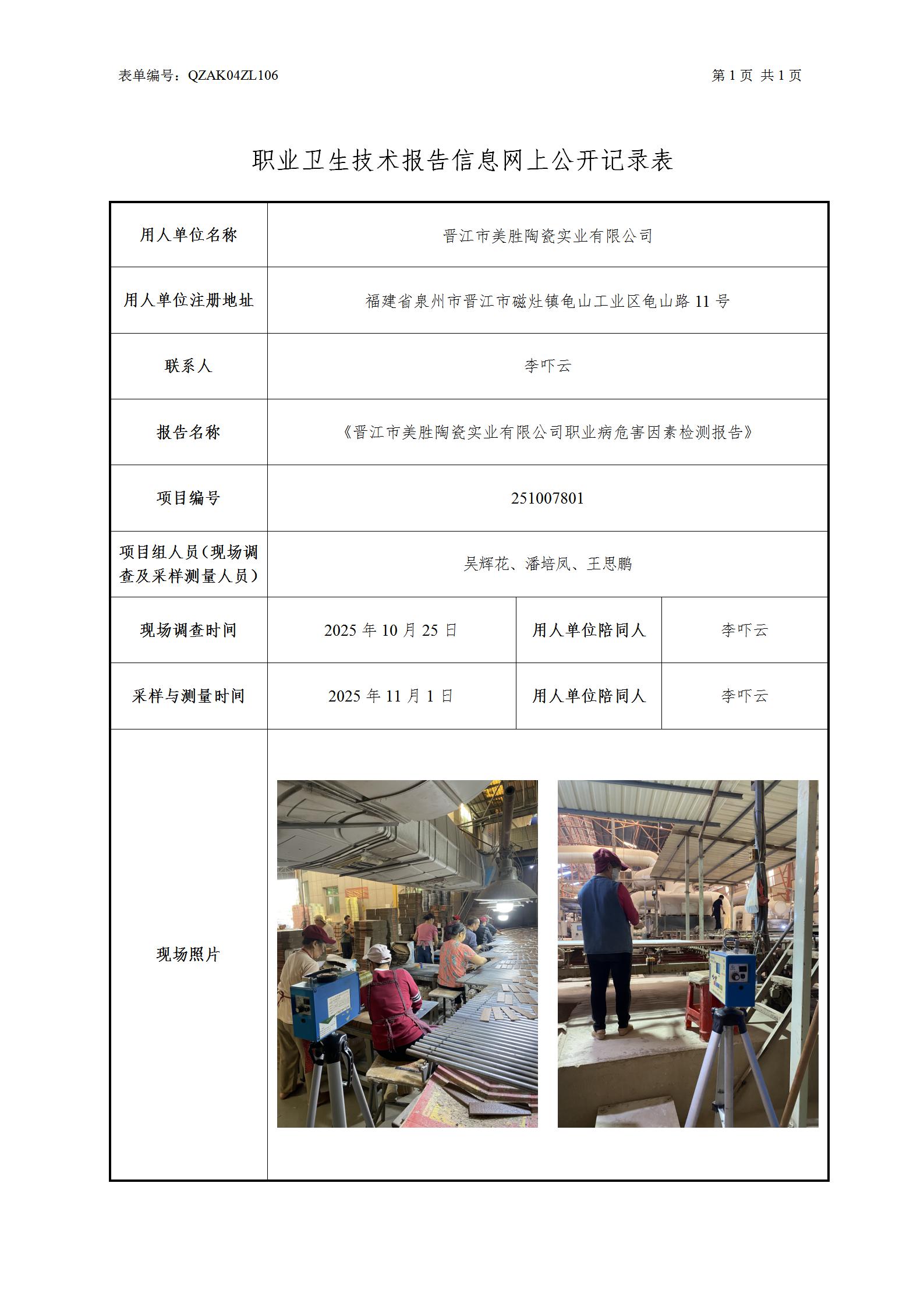 表单编号：QZAK04ZL106　　　　第 1 页 共 1 页

职业卫生技术报告信息网上公开记录表

| 用人单位名称 | 晋江市美胜陶瓷实业有限公司 | | |
|---|---|---|---|
| 用人单位注册地址 | 福建省泉州市晋江市磁灶镇龟山工业区龟山路 11 号 | | |
| 联系人 | 李吓云 | | |
| 报告名称 | 《晋江市美胜陶瓷实业有限公司职业病危害因素检测报告》 | | |
| 项目编号 | 251007801 | | |
| 项目组人员（现场调查及采样测量人员） | 吴辉花、潘培凤、王思鹏 | | |
| 现场调查时间 | 2025 年 10 月 25 日 | 用人单位陪同人 | 李吓云 |
| 采样与测量时间 | 2025 年 11 月 1 日 | 用人单位陪同人 | 李吓云 |
| 现场照片 | | | |